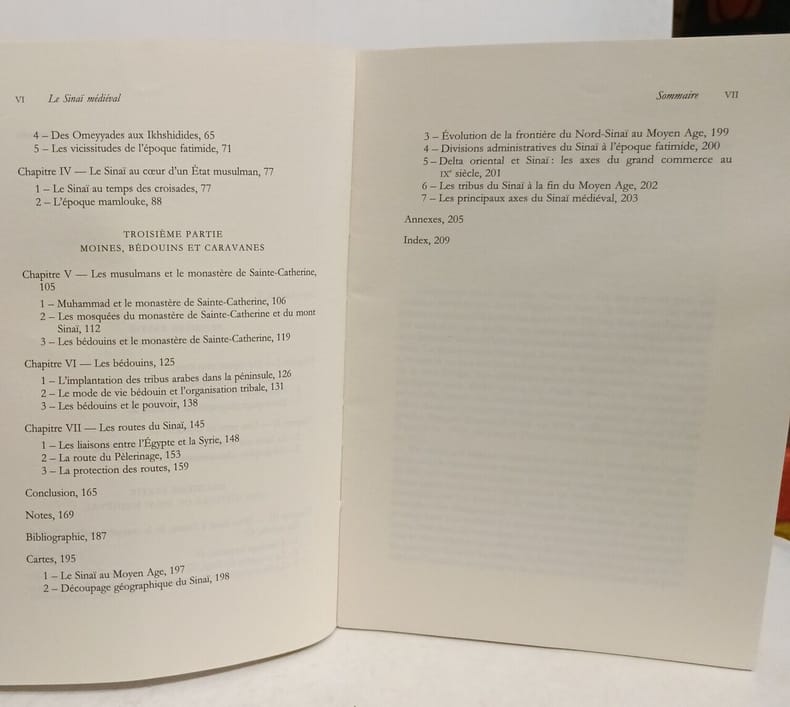 VI Le Sinaï médiéval

4 – Des Omeyyades aux Ikhshidides, 65
5 – Les vicissitudes de l'époque fatimide, 71

Chapitre IV — Le Sinaï au cœur d'un État musulman, 77
1 – Le Sinaï au temps des croisades, 77
2 – L'époque mamlouke, 88

TROISIÈME PARTIE
MOINES, BÉDOUINS ET CARAVANES

Chapitre V — Les musulmans et le monastère de Sainte-Catherine, 105
1 – Muhammad et le monastère de Sainte-Catherine, 106
2 – Les mosquées du monastère de Sainte-Catherine et du mont Sinaï, 112
3 – Les bédouins et le monastère de Sainte-Catherine, 119

Chapitre VI — Les bédouins, 125
1 – L'implantation des tribus arabes dans la péninsule, 126
2 – Le mode de vie bédouin et l'organisation tribale, 131
3 – Les bédouins et le pouvoir, 138

Chapitre VII — Les routes du Sinaï, 145
1 – Les liaisons entre l'Égypte et la Syrie, 148
2 – La route du Pèlerinage, 153
3 – La protection des routes, 159

Conclusion, 165

Notes, 169

Bibliographie, 187

Cartes, 195
1 – Le Sinaï au Moyen Age, 197
2 – Découpage géographique du Sinaï, 198

Sommaire VII

3 – Évolution de la frontière du Nord-Sinaï au Moyen Age, 199
4 – Divisions administratives du Sinaï à l'époque fatimide, 200
5 – Delta oriental et Sinaï : les axes du grand commerce au IXe siècle, 201
6 – Les tribus du Sinaï à la fin du Moyen Age, 202
7 – Les principaux axes du Sinaï médiéval, 203

Annexes, 205

Index, 209